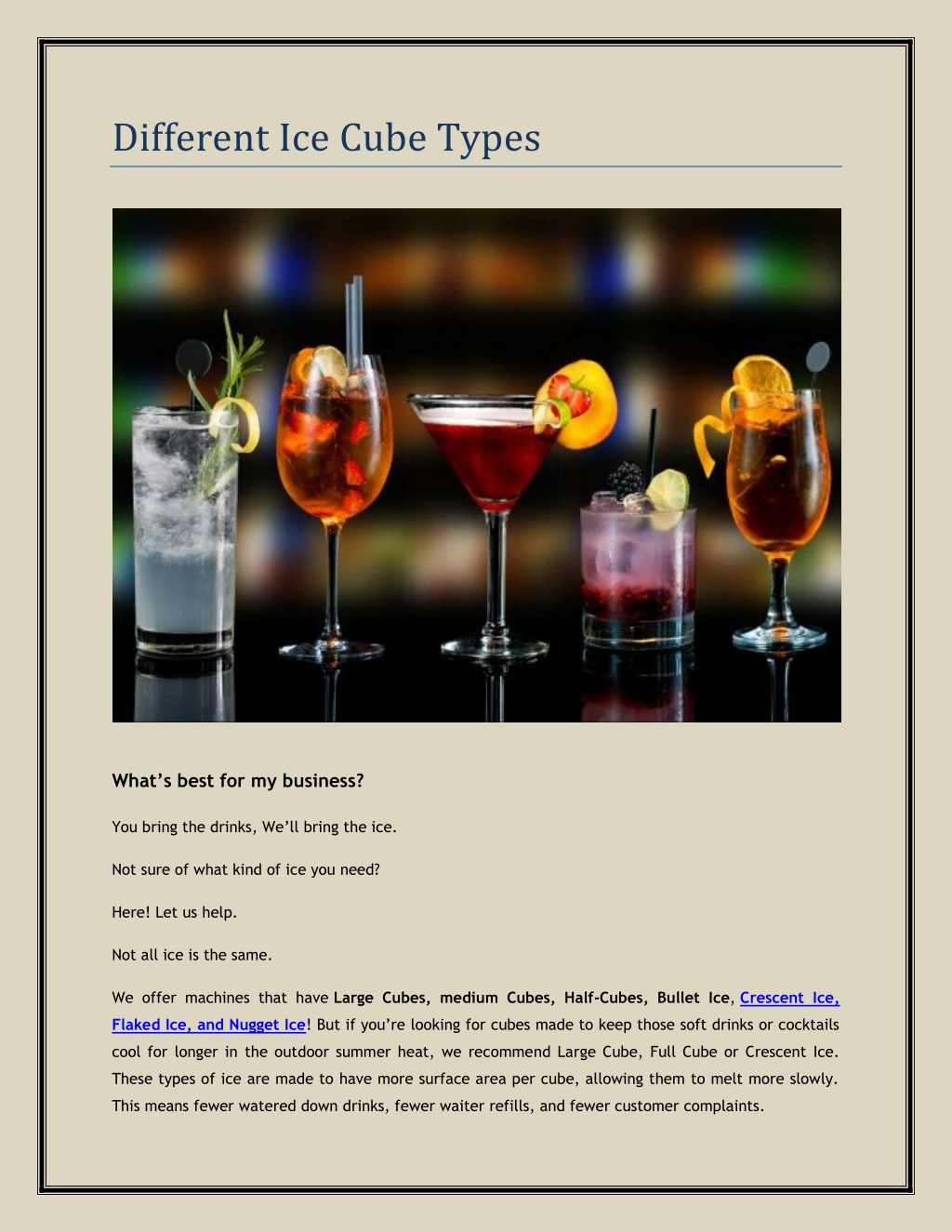 Different Ice Cube Types

What’s best for my business?

You bring the drinks, We’ll bring the ice.

Not sure of what kind of ice you need?

Here! Let us help.

Not all ice is the same.

We offer machines that have Large Cubes, medium Cubes, Half-Cubes, Bullet Ice, Crescent Ice, Flaked Ice, and Nugget Ice! But if you’re looking for cubes made to keep those soft drinks or cocktails cool for longer in the outdoor summer heat, we recommend Large Cube, Full Cube or Crescent Ice. These types of ice are made to have more surface area per cube, allowing them to melt more slowly. This means fewer watered down drinks, fewer waiter refills, and fewer customer complaints.